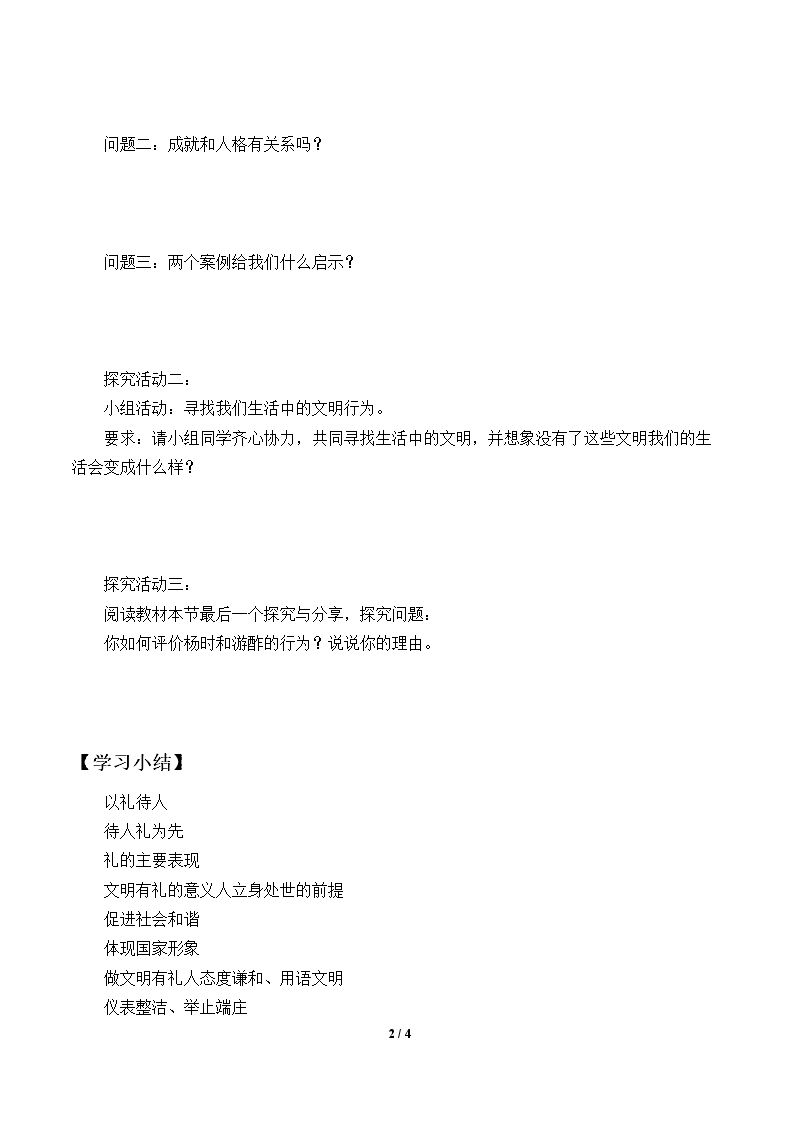 问题二：成就和人格有关系吗？

问题三：两个案例给我们什么启示？

探究活动二：

小组活动：寻找我们生活中的文明行为。

要求：请小组同学齐心协力，共同寻找生活中的文明，并想象没有了这些文明我们的生活会变成什么样？

探究活动三：

阅读教材本节最后一个探究与分享，探究问题：

你如何评价杨时和游酢的行为？说说你的理由。

【学习小结】

以礼待人

待人礼为先

礼的主要表现

文明有礼的意义人立身处世的前提

促进社会和谐

体现国家形象

做文明有礼人态度谦和、用语文明

仪表整洁、举止端庄

2 / 4